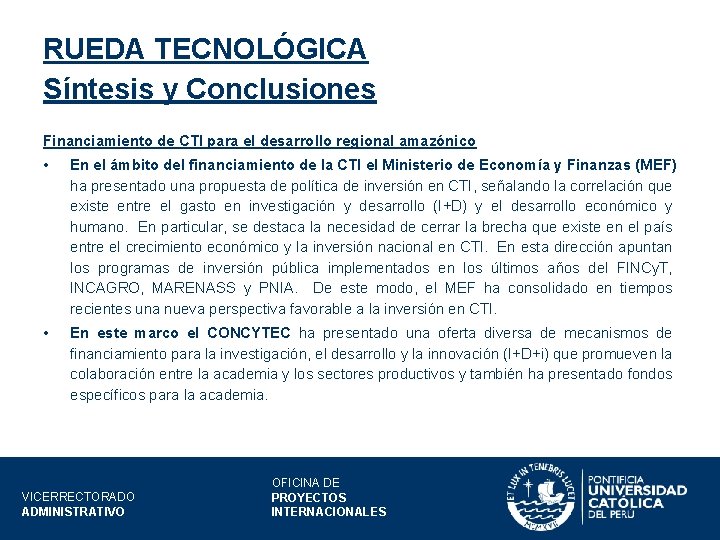 RUEDA TECNOLÓGICA
Síntesis y Conclusiones

Financiamiento de CTI para el desarrollo regional amazónico

• En el ámbito del financiamiento de la CTI el Ministerio de Economía y Finanzas (MEF) ha presentado una propuesta de política de inversión en CTI, señalando la correlación que existe entre el gasto en investigación y desarrollo (I+D) y el desarrollo económico y humano. En particular, se destaca la necesidad de cerrar la brecha que existe en el país entre el crecimiento económico y la inversión nacional en CTI. En esta dirección apuntan los programas de inversión pública implementados en los últimos años del FINCyT, INCAGRO, MARENASS y PNIA. De este modo, el MEF ha consolidado en tiempos recientes una nueva perspectiva favorable a la inversión en CTI.

• En este marco el CONCYTEC ha presentado una oferta diversa de mecanismos de financiamiento para la investigación, el desarrollo y la innovación (I+D+i) que promueven la colaboración entre la academia y los sectores productivos y también ha presentado fondos específicos para la academia.

VICERRECTORADO
ADMINISTRATIVO

OFICINA DE
PROYECTOS
INTERNACIONALES

ET LUX IN TENEBRIS LUCET
MCMXVII

PONTIFICIA
UNIVERSIDAD
CATÓLICA
DEL PERÚ